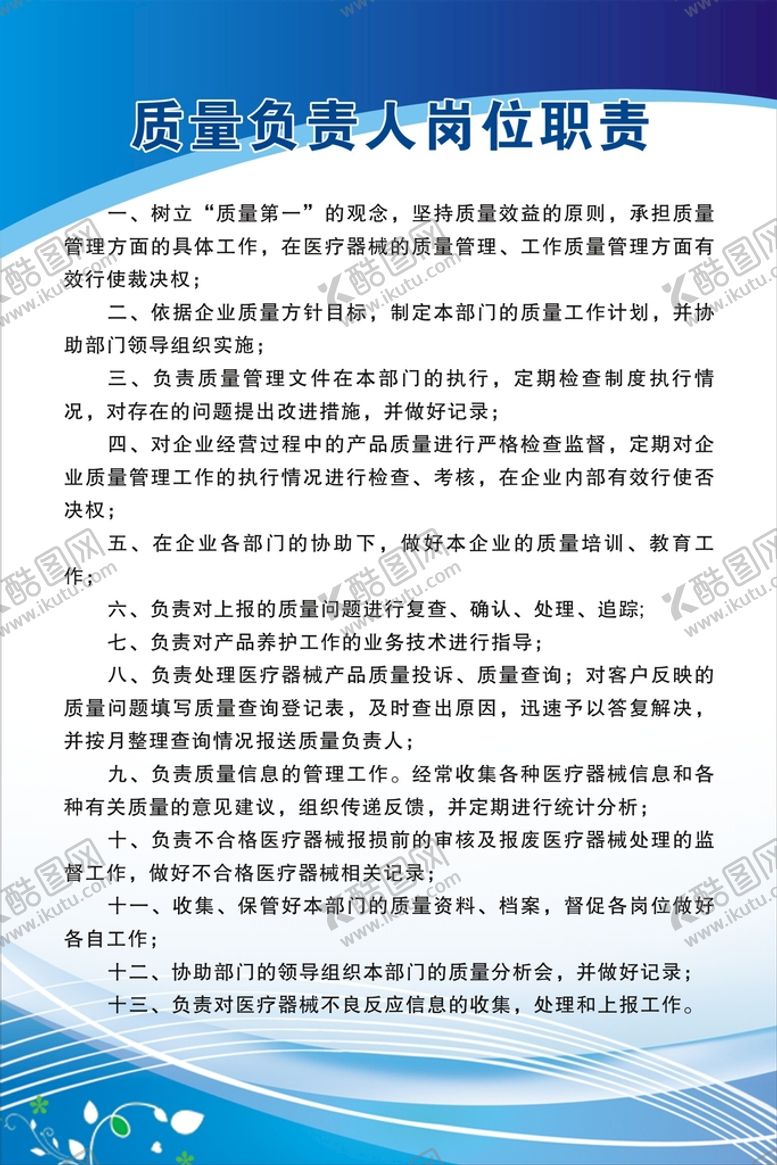 质量负责人岗位职责

一、树立“质量第一”的观念，坚持质量效益的原则，承担质量管理方面的具体工作，在医疗器械的质量管理、工作质量管理方面有效行使裁决权；

二、依据企业质量方针目标，制定本部门的质量工作计划，并协助部门领导组织实施；

三、负责质量管理文件在本部门的执行，定期检查制度执行情况，对存在的问题提出改进措施，并做好记录；

四、对企业经营过程中的产品质量进行严格检查监督，定期对企业质量管理工作的执行情况进行检查、考核，在企业内部有效行使否决权；

五、在企业各部门的协助下，做好本企业的质量培训、教育工作；

六、负责对上报的质量问题进行复查、确认、处理、追踪；

七、负责对产品养护工作的业务技术进行指导；

八、负责处理医疗器械产品质量投诉、质量查询；对客户反映的质量问题填写质量查询登记表，及时查出原因，迅速予以答复解决，并按月整理查询情况报送质量负责人；

九、负责质量信息的管理工作。经常收集各种医疗器械信息和各种有关质量的意见建议，组织传递反馈，并定期进行统计分析；

十、负责不合格医疗器械报损前的审核及报废医疗器械处理的监督工作，做好不合格医疗器械相关记录；

十一、收集、保管好本部门的质量资料、档案，督促各岗位做好各自工作；

十二、协助部门的领导组织本部门的质量分析会，并做好记录；

十三、负责对医疗器械不良反应信息的收集，处理和上报工作。

酷图网 www.ikutu.com